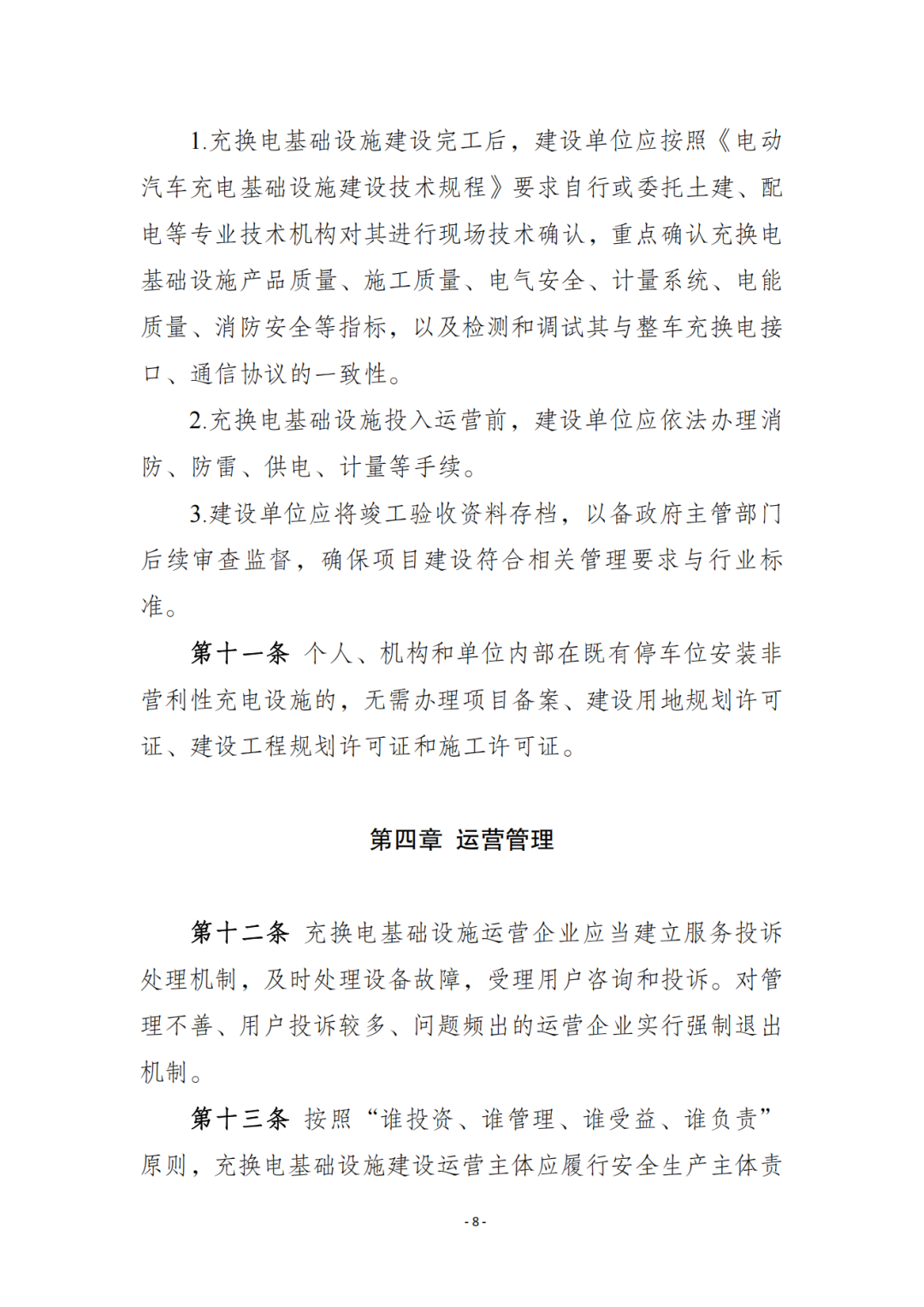 1.充换电基础设施建设完工后，建设单位应按照《电动汽车充电基础设施建设技术规程》要求自行或委托土建、配电等专业技术机构对其进行现场技术确认，重点确认充换电基础设施产品质量、施工质量、电气安全、计量系统、电能质量、消防安全等指标，以及检测和调试其与整车充换电接口、通信协议的一致性。

2.充换电基础设施投入运营前，建设单位应依法办理消防、防雷、供电、计量等手续。

3.建设单位应将竣工验收资料存档，以备政府主管部门后续审查监督，确保项目建设符合相关管理要求与行业标准。

第十一条 个人、机构和单位内部在既有停车位安装非营利性充电设施的，无需办理项目备案、建设用地规划许可证、建设工程规划许可证和施工许可证。

第四章 运营管理

第十二条 充换电基础设施运营企业应当建立服务投诉处理机制，及时处理设备故障，受理用户咨询和投诉。对管理不善、用户投诉较多、问题频出的运营企业实行强制退出机制。

第十三条 按照“谁投资、谁管理、谁受益、谁负责”原则，充换电基础设施建设运营主体应履行安全生产主体责

- 8 -